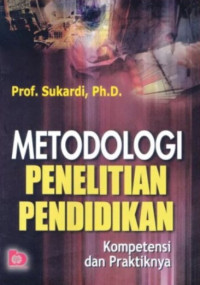 Prof. Sukardi, Ph.D.

METODOLOGI
PENELITIAN
PENDIDIKAN

Kompetensi
dan Praktiknya